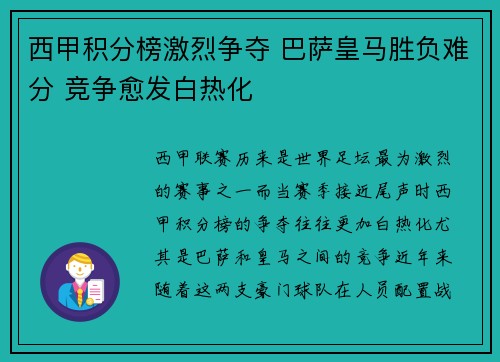 西甲积分榜激烈争夺 巴萨皇马胜负难分 竞争愈发白热化

西甲联赛历来是世界足坛最为激烈的赛事之一而当赛季接近尾声时西甲积分榜的争夺往往更加白热化尤其是巴萨和皇马之间的竞争近年来随着这两支豪门球队在人员配置战